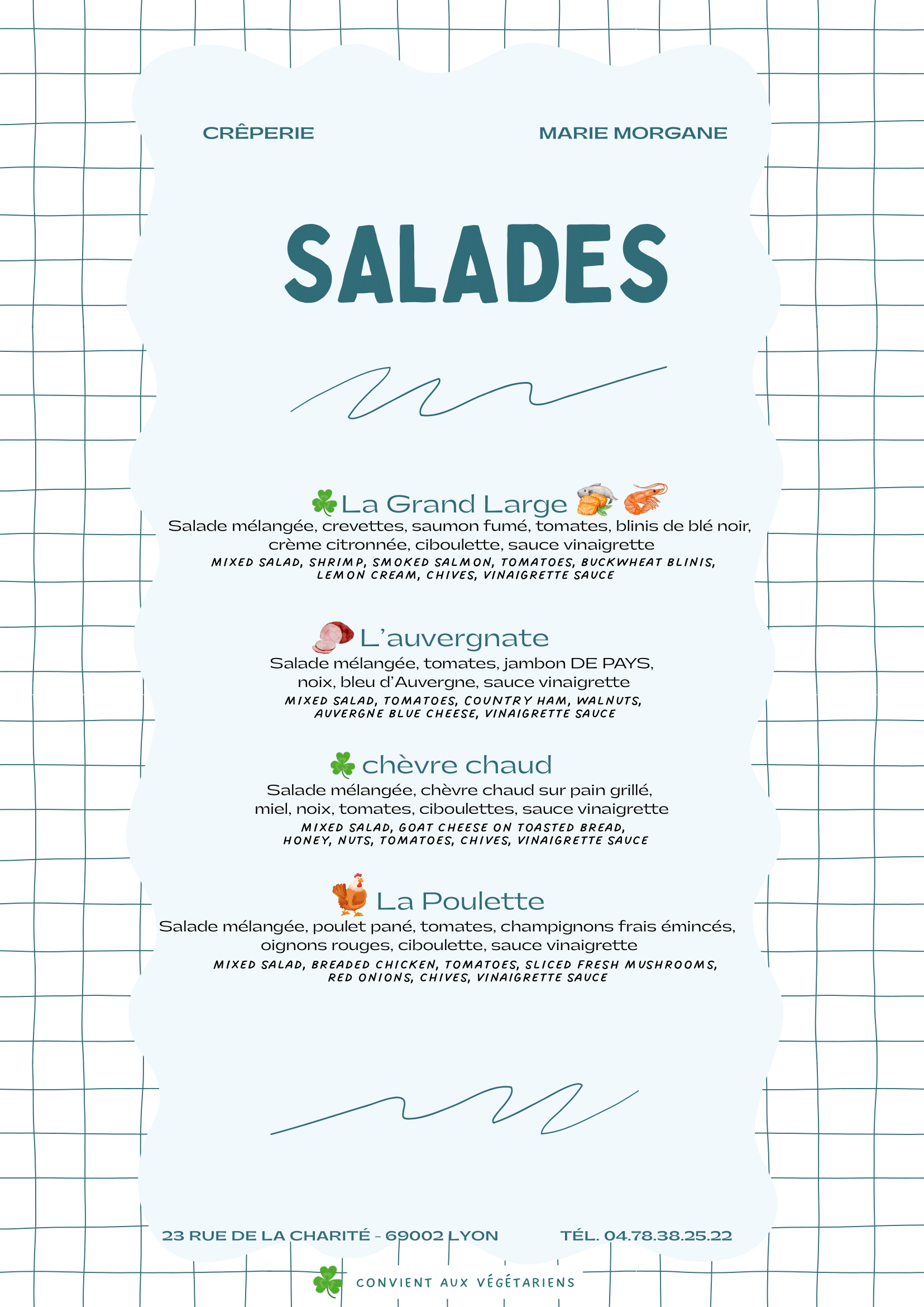 CRÊPERIE

MARIE MORGANE

SALADES

La Grand Large

Salade mélangée, crevettes, saumon fumé, tomates, blinis de blé noir, crème citronnée, ciboulette, sauce vinaigrette

MIXED SALAD, SHRIMP, SMOKED SALMON, TOMATOES, BUCKWHEAT BLINIS, LEMON CREAM, CHIVES, VINAIGRETTE SAUCE

L'auvergnate

Salade mélangée, tomates, jambon DE PAYS, noix, bleu d'Auvergne, sauce vinaigrette

MIXED SALAD, TOMATOES, COUNTRY HAM, WALNUTS, AUVERGNE BLUE CHEESE, VINAIGRETTE SAUCE

chèvre chaud

Salade mélangée, chèvre chaud sur pain grillé, miel, noix, tomates, ciboulettes, sauce vinaigrette

MIXED SALAD, GOAT CHEESE ON TOASTED BREAD, HONEY, NUTS, TOMATOES, CHIVES, VINAIGRETTE SAUCE

La Poulette

Salade mélangée, poulet pané, tomates, champignons frais émincés, oignons rouges, ciboulette, sauce vinaigrette

MIXED SALAD, BREADED CHICKEN, TOMATOES, SLICED FRESH MUSHROOMS, RED ONIONS, CHIVES, VINAIGRETTE SAUCE

23 RUE DE LA CHARITÉ - 69002 LYON

TÉL. 04.78.38.25.22

CONVIENT AUX VÉGÉTARIENS